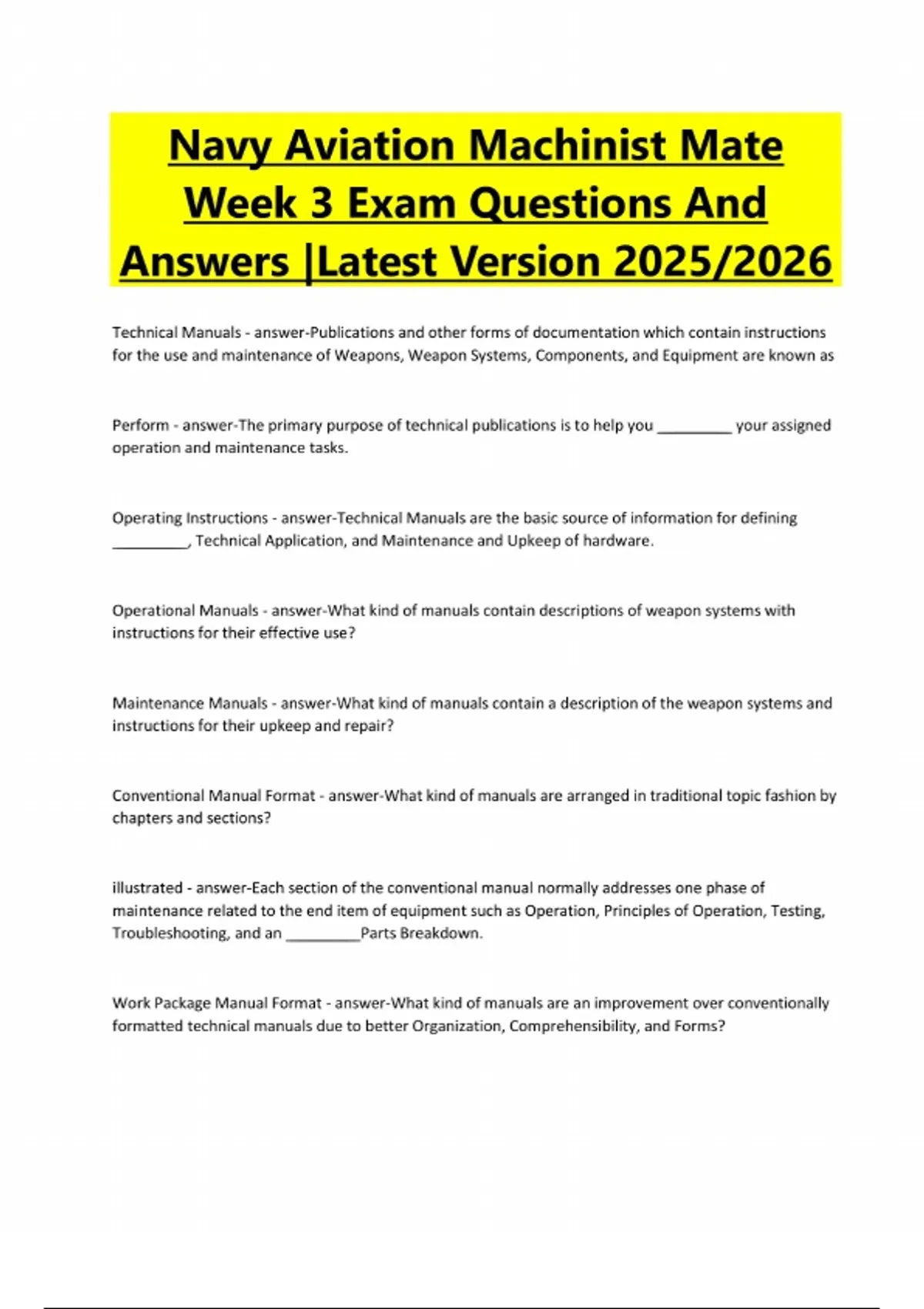 Navy Aviation Machinist Mate Week 3 Exam Questions And Answers |Latest Version 2025/2026

Technical Manuals - answer-Publications and other forms of documentation which contain instructions for the use and maintenance of Weapons, Weapon Systems, Components, and Equipment are known as

Perform - answer-The primary purpose of technical publications is to help you _________ your assigned operation and maintenance tasks.

Operating Instructions - answer-Technical Manuals are the basic source of information for defining _________, Technical Application, and Maintenance and Upkeep of hardware.

Operational Manuals - answer-What kind of manuals contain descriptions of weapon systems with instructions for their effective use?

Maintenance Manuals - answer-What kind of manuals contain a description of the weapon systems and instructions for their upkeep and repair?

Conventional Manual Format - answer-What kind of manuals are arranged in traditional topic fashion by chapters and sections?

illustrated - answer-Each section of the conventional manual normally addresses one phase of maintenance related to the end item of equipment such as Operation, Principles of Operation, Testing, Troubleshooting, and an _________Parts Breakdown.

Work Package Manual Format - answer-What kind of manuals are an improvement over conventionally formatted technical manuals due to better Organization, Comprehensibility, and Forms?